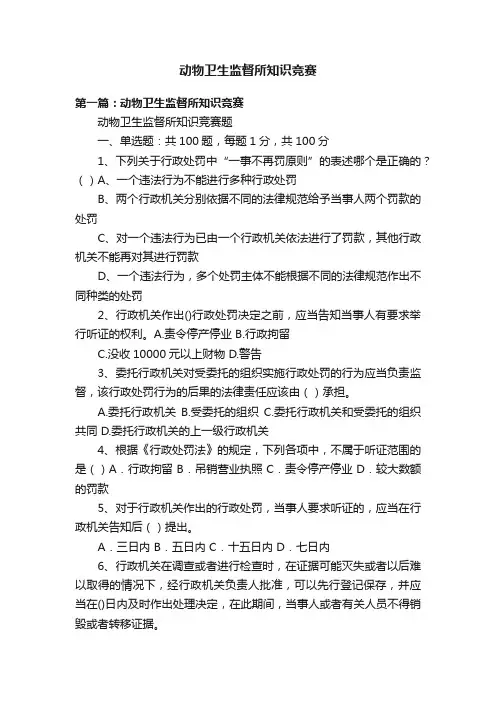 动物卫生监督所知识竞赛

第一篇：动物卫生监督所知识竞赛

动物卫生监督所知识竞赛题

一、单选题：共 100 题，每题 1 分，共 100 分

1、下列关于行政处罚中“一事不再罚原则”的表述哪个是正确的？（ ）A、一个违法行为不能进行多种行政处罚

B、两个行政机关分别依据不同的法律规范给予当事人两个罚款的处罚

C、对一个违法行为已由一个行政机关依法进行了罚款，其他行政机关不能再对其进行罚款

D、一个违法行为，多个处罚主体不能根据不同的法律规范作出不同种类的处罚

2、行政机关作出()行政处罚决定之前，应当告知当事人有要求举行听证的权利。A.责令停产停业 B.行政拘留

C.没收 10000 元以上财物 D.警告

3、委托行政机关对受委托的组织实施行政处罚的行为应当负责监督，该行政处罚行为的后果的法律责任应该由（ ）承担。

A.委托行政机关 B.受委托的组织 C.委托行政机关和受委托的组织共同 D.委托行政机关的上一级行政机关

4、根据《行政处罚法》的规定，下列各项中，不属于听证范围的是（ ）A．行政拘留 B．吊销营业执照 C．责令停产停业 D．较大数额的罚款

5、对于行政机关作出的行政处罚，当事人要求听证的，应当在行政机关告知后（ ）提出。

A．三日内 B．五日内 C．十五日内 D．七日内

6、行政机关在调查或者进行检查时，在证据可能灭失或者以后难以取得的情况下，经行政机关负责人批准，可以先行登记保存，并应当在()日内及时作出处理决定，在此期间，当事人或者有关人员不得销毁或者转移证据。